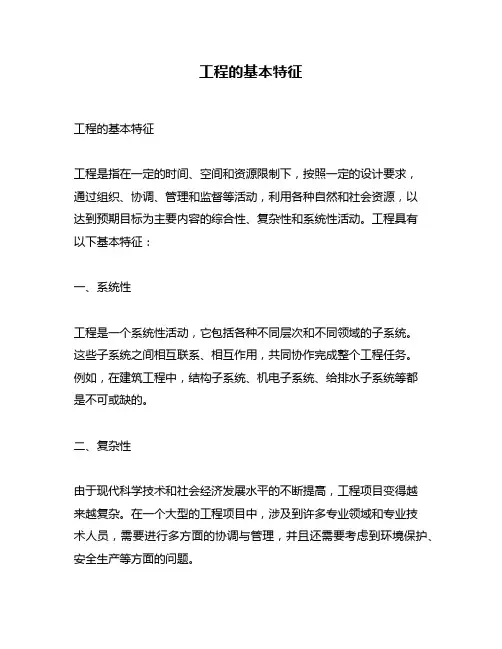 工程的基本特征

工程的基本特征

工程是指在一定的时间、空间和资源限制下，按照一定的设计要求，通过组织、协调、管理和监督等活动，利用各种自然和社会资源，以达到预期目标为主要内容的综合性、复杂性和系统性活动。工程具有以下基本特征：

一、系统性

工程是一个系统性活动，它包括各种不同层次和不同领域的子系统。这些子系统之间相互联系、相互作用，共同协作完成整个工程任务。例如，在建筑工程中，结构子系统、机电子系统、给排水子系统等都是不可或缺的。

二、复杂性

由于现代科学技术和社会经济发展水平的不断提高，工程项目变得越来越复杂。在一个大型的工程项目中，涉及到许多专业领域和专业技术人员，需要进行多方面的协调与管理，并且还需要考虑到环境保护、安全生产等方面的问题。